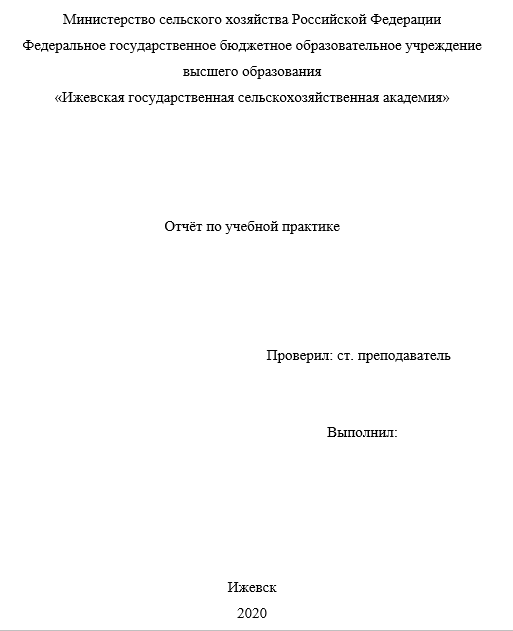 Министерство сельского хозяйства Российской Федерации
Федеральное государственное бюджетное образовательное учреждение высшего образования
«Ижевская государственная сельскохозяйственная академия»

Отчёт по учебной практике

Проверил: ст. преподаватель

Выполнил:

Ижевск
2020